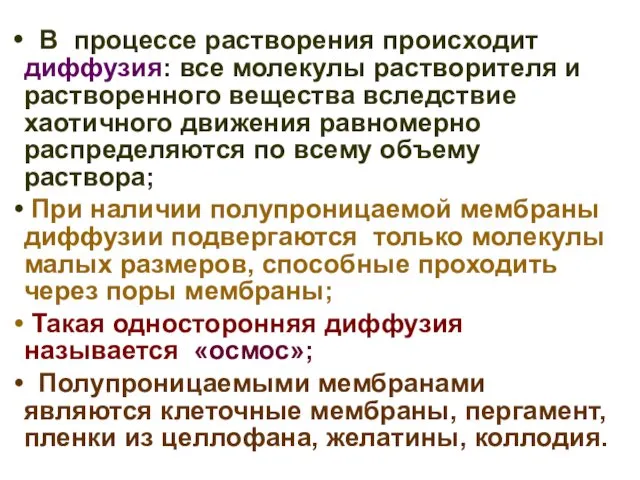 • В процессе растворения происходит диффузия: все молекулы растворителя и растворенного вещества вследствие хаотичного движения равномерно распределяются по всему объему раствора;

• При наличии полупроницаемой мембраны диффузии подвергаются только молекулы малых размеров, способные проходить через поры мембраны;

• Такая односторонняя диффузия называется «осмос»;

• Полупроницаемыми мембранами являются клеточные мембраны, пергамент, пленки из целлофана, желатины, коллодия.